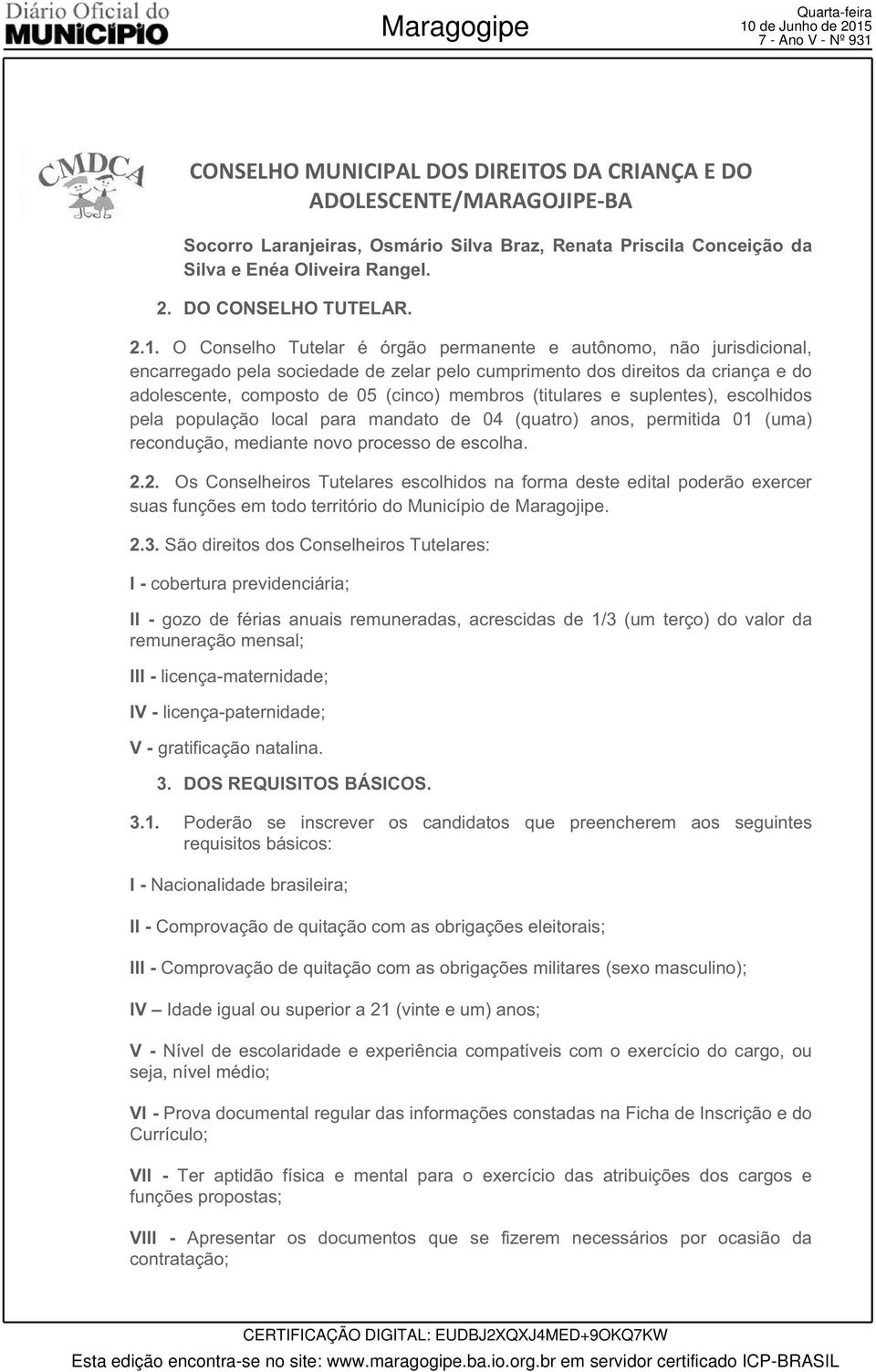 Diário Oficial do MUNICÍPIO

Maragogipe

Quarta-feira
10 de Junho de 2015
7 - Ano V - Nº 931

CMDCA

CONSELHO MUNICIPAL DOS DIREITOS DA CRIANÇA E DO ADOLESCENTE/MARAGOJIPE-BA

Socorro Laranjeiras, Osmário Silva Braz, Renata Priscila Conceição da Silva e Enéa Oliveira Rangel.

2. DO CONSELHO TUTELAR.

2.1. O Conselho Tutelar é órgão permanente e autônomo, não jurisdicional, encarregado pela sociedade de zelar pelo cumprimento dos direitos da criança e do adolescente, composto de 05 (cinco) membros (titulares e suplentes), escolhidos pela população local para mandato de 04 (quatro) anos, permitida 01 (uma) recondução, mediante novo processo de escolha.

2.2. Os Conselheiros Tutelares escolhidos na forma deste edital poderão exercer suas funções em todo território do Município de Maragojipe.

2.3. São direitos dos Conselheiros Tutelares:

I - cobertura previdenciária;

II - gozo de férias anuais remuneradas, acrescidas de 1/3 (um terço) do valor da remuneração mensal;

III - licença-maternidade;

IV - licença-paternidade;

V - gratificação natalina.

3. DOS REQUISITOS BÁSICOS.

3.1. Poderão se inscrever os candidatos que preencherem aos seguintes requisitos básicos:

I - Nacionalidade brasileira;

II - Comprovação de quitação com as obrigações eleitorais;

III - Comprovação de quitação com as obrigações militares (sexo masculino);

IV – Idade igual ou superior a 21 (vinte e um) anos;

V - Nível de escolaridade e experiência compatíveis com o exercício do cargo, ou seja, nível médio;

VI - Prova documental regular das informações constadas na Ficha de Inscrição e do Currículo;

VII - Ter aptidão física e mental para o exercício das atribuições dos cargos e funções propostas;

VIII - Apresentar os documentos que se fizerem necessários por ocasião da contratação;

CERTIFICAÇÃO DIGITAL: EUDBJ2XQXJ4MED+9OKQ7KW

Esta edição encontra-se no site: www.maragogipe.ba.io.org.br em servidor certificado ICP-BRASIL